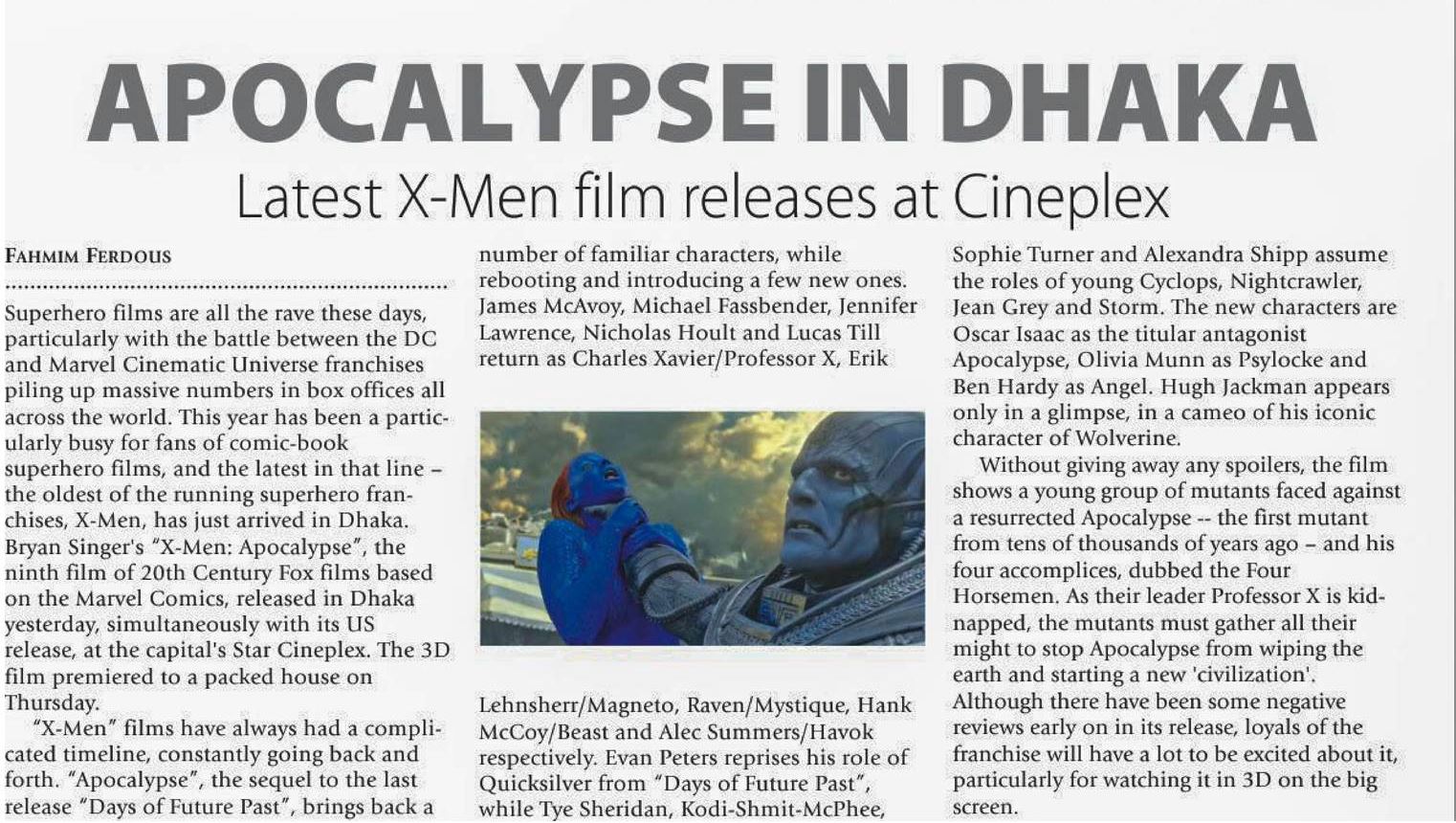 APOCALYPSE IN DHAKA

Latest X-Men film releases at Cineplex

FAHMIM FERDOUS

Superhero films are all the rave these days, particularly with the battle between the DC and Marvel Cinematic Universe franchises piling up massive numbers in box offices all across the world. This year has been a particularly busy for fans of comic-book superhero films, and the latest in that line – the oldest of the running superhero franchises, X-Men, has just arrived in Dhaka. Bryan Singer's "X-Men: Apocalypse", the ninth film of 20th Century Fox films based on the Marvel Comics, released in Dhaka yesterday, simultaneously with its US release, at the capital's Star Cineplex. The 3D film premiered to a packed house on Thursday.

"X-Men" films have always had a complicated timeline, constantly going back and forth. "Apocalypse", the sequel to the last release "Days of Future Past", brings back a number of familiar characters, while rebooting and introducing a few new ones. James McAvoy, Michael Fassbender, Jennifer Lawrence, Nicholas Hoult and Lucas Till return as Charles Xavier/Professor X, Erik Lehnsherr/Magneto, Raven/Mystique, Hank McCoy/Beast and Alec Summers/Havok respectively. Evan Peters reprises his role of Quicksilver from "Days of Future Past", while Tye Sheridan, Kodi-Shmit-McPhee, Sophie Turner and Alexandra Shipp assume the roles of young Cyclops, Nightcrawler, Jean Grey and Storm. The new characters are Oscar Isaac as the titular antagonist Apocalypse, Olivia Munn as Psylocke and Ben Hardy as Angel. Hugh Jackman appears only in a glimpse, in a cameo of his iconic character of Wolverine.

Without giving away any spoilers, the film shows a young group of mutants faced against a resurrected Apocalypse -- the first mutant from tens of thousands of years ago – and his four accomplices, dubbed the Four Horsemen. As their leader Professor X is kidnapped, the mutants must gather all their might to stop Apocalypse from wiping the earth and starting a new 'civilization'. Although there have been some negative reviews early on in its release, loyals of the franchise will have a lot to be excited about it, particularly for watching it in 3D on the big screen.